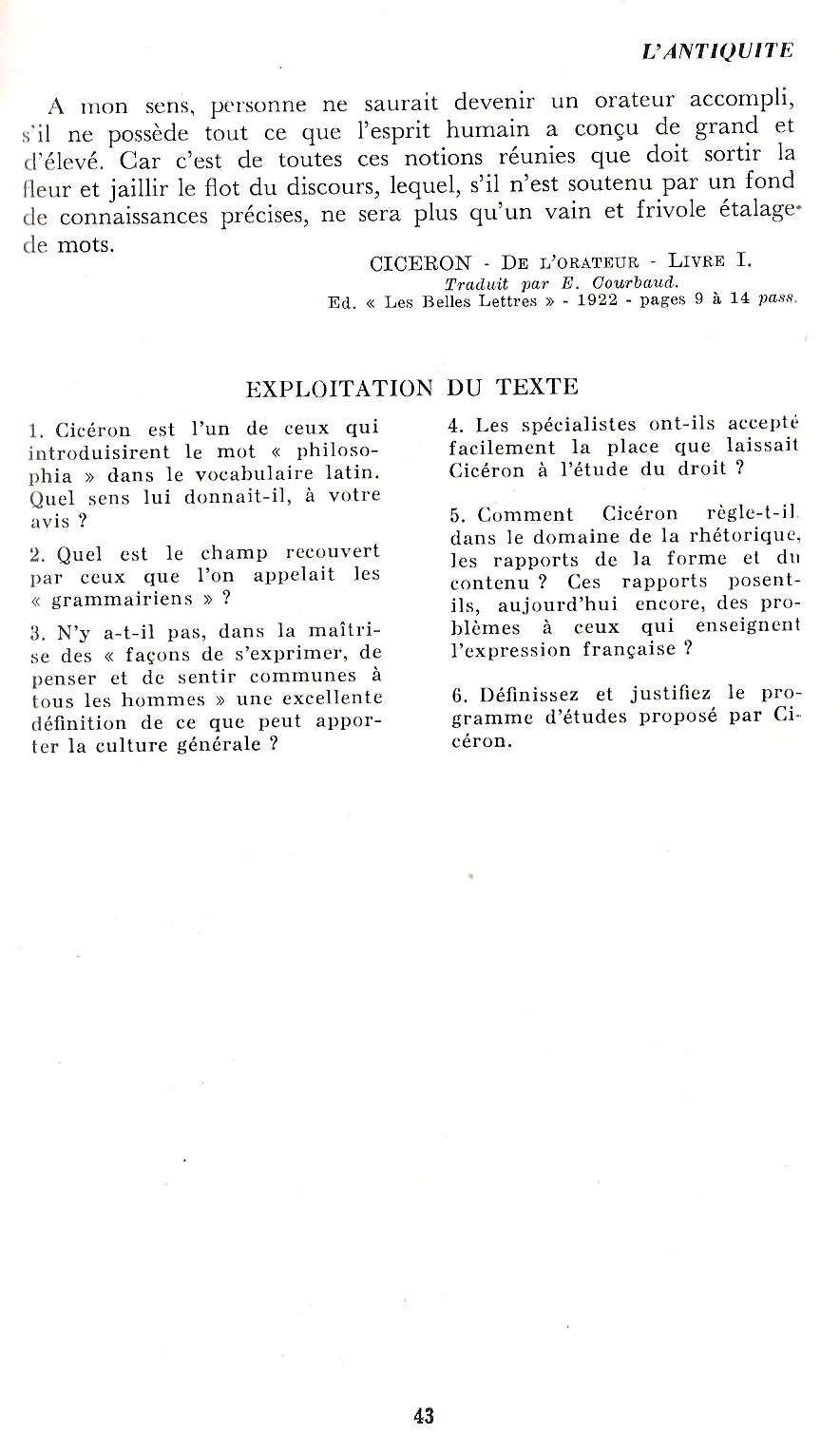 L'ANTIQUITE

A mon sens, personne ne saurait devenir un orateur accompli, s'il ne possède tout ce que l'esprit humain a conçu de grand et d'élevé. Car c'est de toutes ces notions réunies que doit sortir la fleur et jaillir le flot du discours, lequel, s'il n'est soutenu par un fond de connaissances précises, ne sera plus qu'un vain et frivole étalage de mots.

CICERON - De l'orateur - Livre I.
Traduit par E. Courbaud.
Ed. « Les Belles Lettres » - 1922 - pages 9 à 14 pass.

EXPLOITATION DU TEXTE

1. Cicéron est l'un de ceux qui introduisirent le mot « philosophia » dans le vocabulaire latin. Quel sens lui donnait-il, à votre avis ?

2. Quel est le champ recouvert par ceux que l'on appelait les « grammairiens » ?

3. N'y a-t-il pas, dans la maîtrise des « façons de s'exprimer, de penser et de sentir communes à tous les hommes » une excellente définition de ce que peut apporter la culture générale ?

4. Les spécialistes ont-ils accepté facilement la place que laissait Cicéron à l'étude du droit ?

5. Comment Cicéron règle-t-il, dans le domaine de la rhétorique, les rapports de la forme et du contenu ? Ces rapports posent-ils, aujourd'hui encore, des problèmes à ceux qui enseignent l'expression française ?

6. Définissez et justifiez le programme d'études proposé par Cicéron.

43